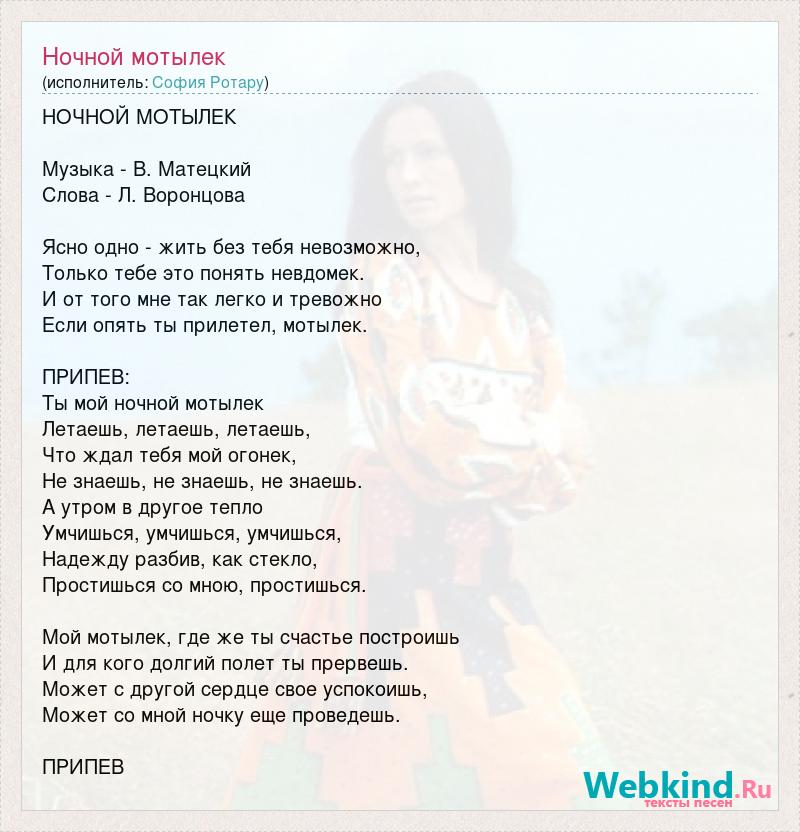 Ночной мотылек
(исполнитель: София Ротару)

НОЧНОЙ МОТЫЛЕК

Музыка - В. Матецкий
Слова - Л. Воронцова

Ясно одно - жить без тебя невозможно,
Только тебе это понять невдомек.
И от того мне так легко и тревожно
Если опять ты прилетел, мотылек.

ПРИПЕВ:
Ты мой ночной мотылек
Летаешь, летаешь, летаешь,
Что ждал тебя мой огонек,
Не знаешь, не знаешь, не знаешь.
А утром в другое тепло
Умчишься, умчишься, умчишься,
Надежду разбив, как стекло,
Простишься со мною, простишься.

Мой мотылек, где же ты счастье построишь
И для кого долгий полет ты прервешь.
Может с другой сердце свое успокоишь,
Может со мной ночку еще проведешь.

ПРИПЕВ

Webkind.Ru
тексты песен